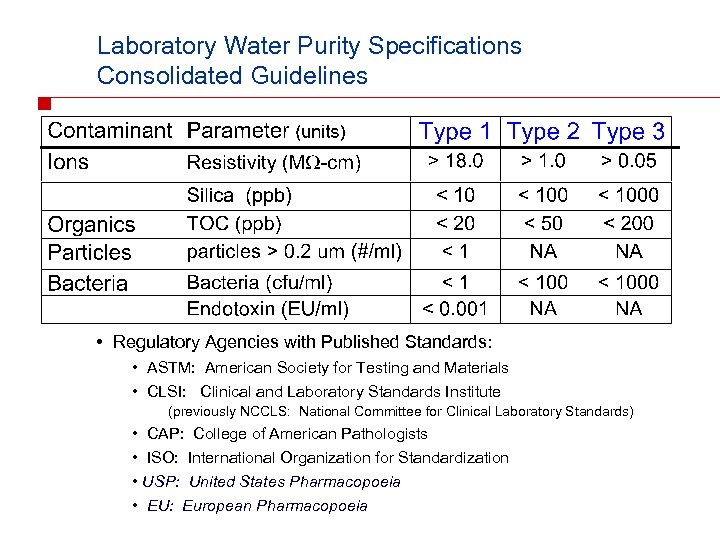 Laboratory Water Purity Specifications
Consolidated Guidelines

| Contaminant | Parameter (units) | Type 1 | Type 2 | Type 3 |
|---|---|---|---|---|
| Ions | Resistivity (MΩ-cm) | > 18.0 | > 1.0 | > 0.05 |
| | Silica (ppb) | < 10 | < 100 | < 1000 |
| Organics | TOC (ppb) | < 20 | < 50 | < 200 |
| Particles | particles > 0.2 um (#/ml) | < 1 | NA | NA |
| Bacteria | Bacteria (cfu/ml) | < 1 | < 100 | < 1000 |
| | Endotoxin (EU/ml) | < 0.001 | NA | NA |

• Regulatory Agencies with Published Standards:
• ASTM: American Society for Testing and Materials
• CLSI: Clinical and Laboratory Standards Institute (previously NCCLS: National Committee for Clinical Laboratory Standards)
• CAP: College of American Pathologists
• ISO: International Organization for Standardization
• USP: United States Pharmacopoeia
• EU: European Pharmacopoeia